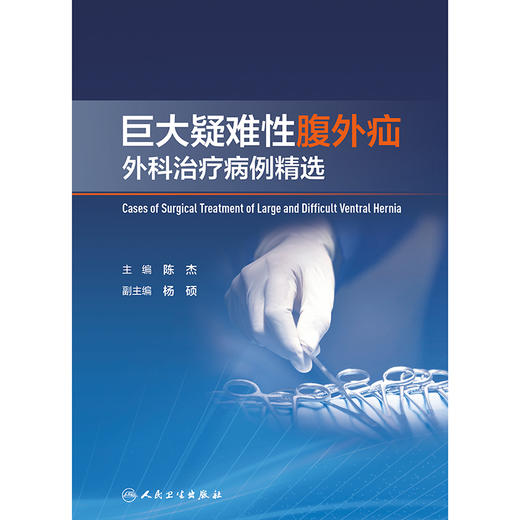 巨大疑难性腹外疝
外科治疗病例精选

Cases of Surgical Treatment of Large and Difficult Ventral Hernia

主 编 陈 杰
副主编 杨 硕

人民卫生出版社